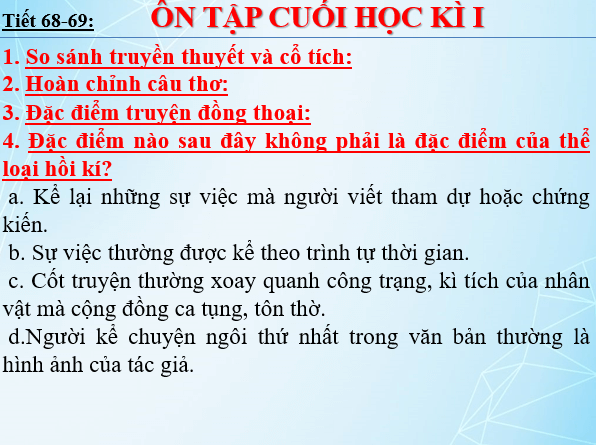 Tiết 68-69: ÔN TẬP CUỐI HỌC KÌ I

1. So sánh truyền thuyết và cổ tích:
2. Hoàn chỉnh câu thơ:
3. Đặc điểm truyện đồng thoại:
4. Đặc điểm nào sau đây không phải là đặc điểm của thể loại hồi kí?

a. Kể lại những sự việc mà người viết tham dự hoặc chứng kiến.
b. Sự việc thường được kể theo trình tự thời gian.
c. Cốt truyện thường xoay quanh công trạng, kì tích của nhân vật mà cộng đồng ca tụng, tôn thờ.
d.Người kể chuyện ngôi thứ nhất trong văn bản thường là hình ảnh của tác giả.